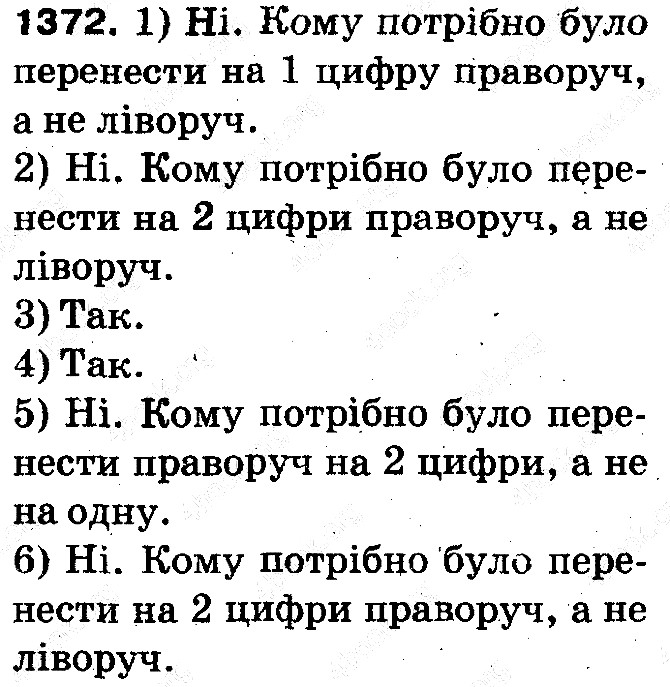 1372. 1) Ні. Кому потрібно було перенести на 1 цифру праворуч, а не ліворуч.
2) Ні. Кому потрібно було перенести на 2 цифри праворуч, а не ліворуч.
3) Так.
4) Так.
5) Ні. Кому потрібно було перенести праворуч на 2 цифри, а не на одну.
6) Ні. Кому потрібно було перенести на 2 цифри праворуч, а не ліворуч.